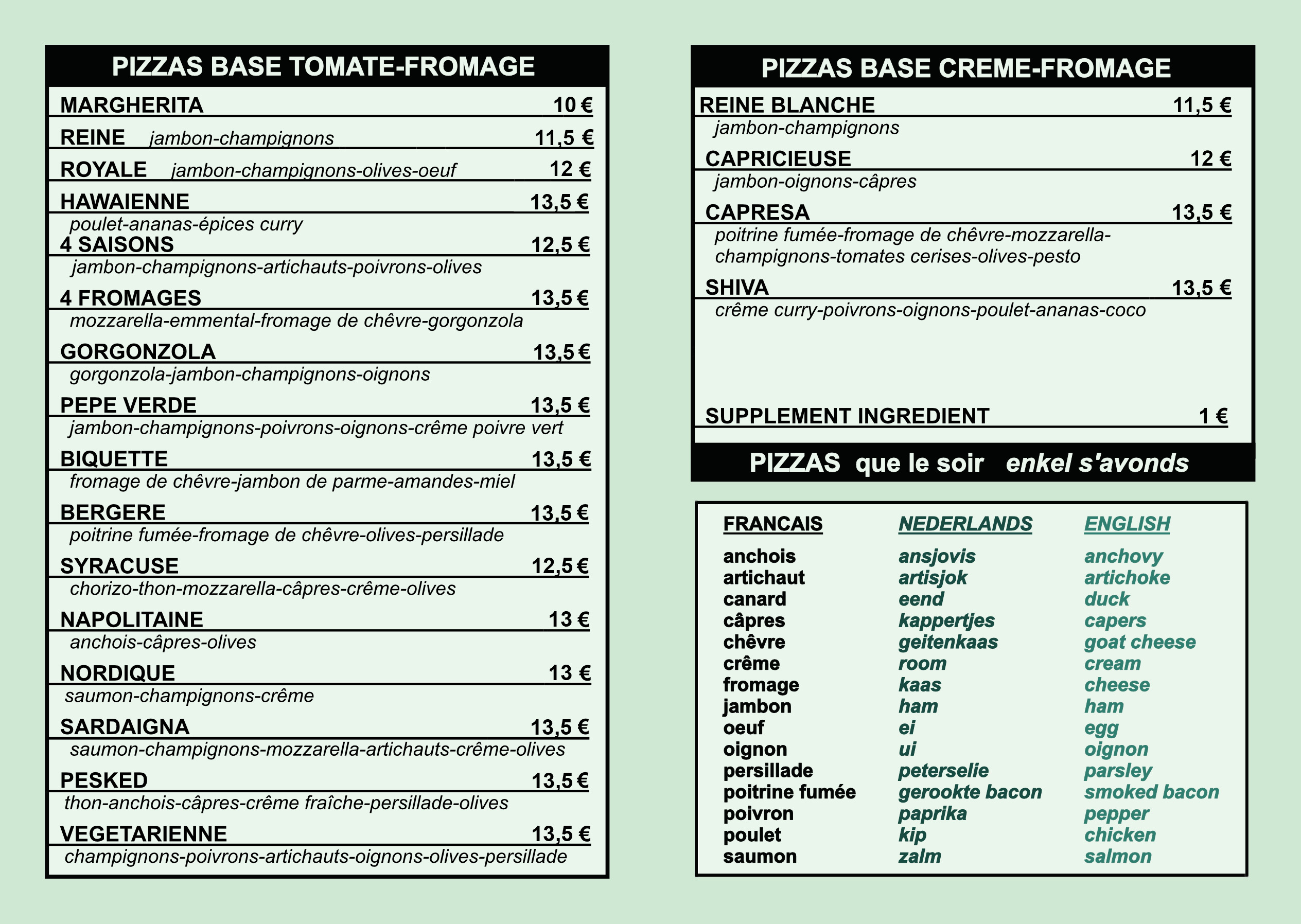 PIZZAS BASE TOMATE-FROMAGE

MARGHERITA 10 €

REINE jambon-champignons 11,5 €

ROYALE jambon-champignons-olives-oeuf 12 €

HAWAIENNE 13,5 €
poulet-ananas-épices curry

4 SAISONS 12,5 €
jambon-champignons-artichauts-poivrons-olives

4 FROMAGES 13,5 €
mozzarella-emmental-fromage de chêvre-gorgonzola

GORGONZOLA 13,5 €
gorgonzola-jambon-champignons-oignons

PEPE VERDE 13,5 €
jambon-champignons-poivrons-oignons-crême poivre vert

BIQUETTE 13,5 €
fromage de chêvre-jambon de parme-amandes-miel

BERGERE 13,5 €
poitrine fumée-fromage de chêvre-olives-persillade

SYRACUSE 12,5 €
chorizo-thon-mozzarella-câpres-crême-olives

NAPOLITAINE 13 €
anchois-câpres-olives

NORDIQUE 13 €
saumon-champignons-crême

SARDAIGNA 13,5 €
saumon-champignons-mozzarella-artichauts-crême-olives

PESKED 13,5 €
thon-anchois-câpres-crême fraîche-persillade-olives

VEGETARIENNE 13,5 €
champignons-poivrons-artichauts-oignons-olives-persillade

PIZZAS BASE CREME-FROMAGE

REINE BLANCHE 11,5 €
jambon-champignons

CAPRICIEUSE 12 €
jambon-oignons-câpres

CAPRESA 13,5 €
poitrine fumée-fromage de chêvre-mozzarella-champignons-tomates cerises-olives-pesto

SHIVA 13,5 €
crême curry-poivrons-oignons-poulet-ananas-coco

SUPPLEMENT INGREDIENT 1 €

PIZZAS que le soir enkel s'avonds

| FRANCAIS | NEDERLANDS | ENGLISH |
|---|---|---|
| anchois | ansjovis | anchovy |
| artichaut | artisjok | artichoke |
| canard | eend | duck |
| câpres | kappertjes | capers |
| chêvre | geitenkaas | goat cheese |
| crême | room | cream |
| fromage | kaas | cheese |
| jambon | ham | ham |
| oeuf | ei | egg |
| oignon | ui | oignon |
| persillade | peterselie | parsley |
| poitrine fumée | gerookte bacon | smoked bacon |
| poivron | paprika | pepper |
| poulet | kip | chicken |
| saumon | zalm | salmon |